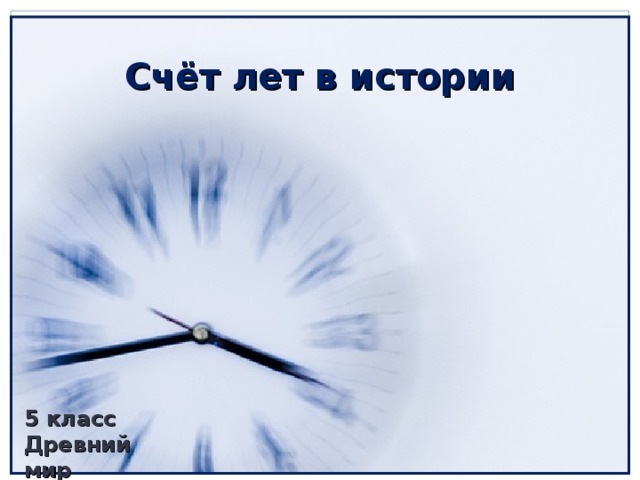 Счёт лет в истории

5 класс
Древний мир